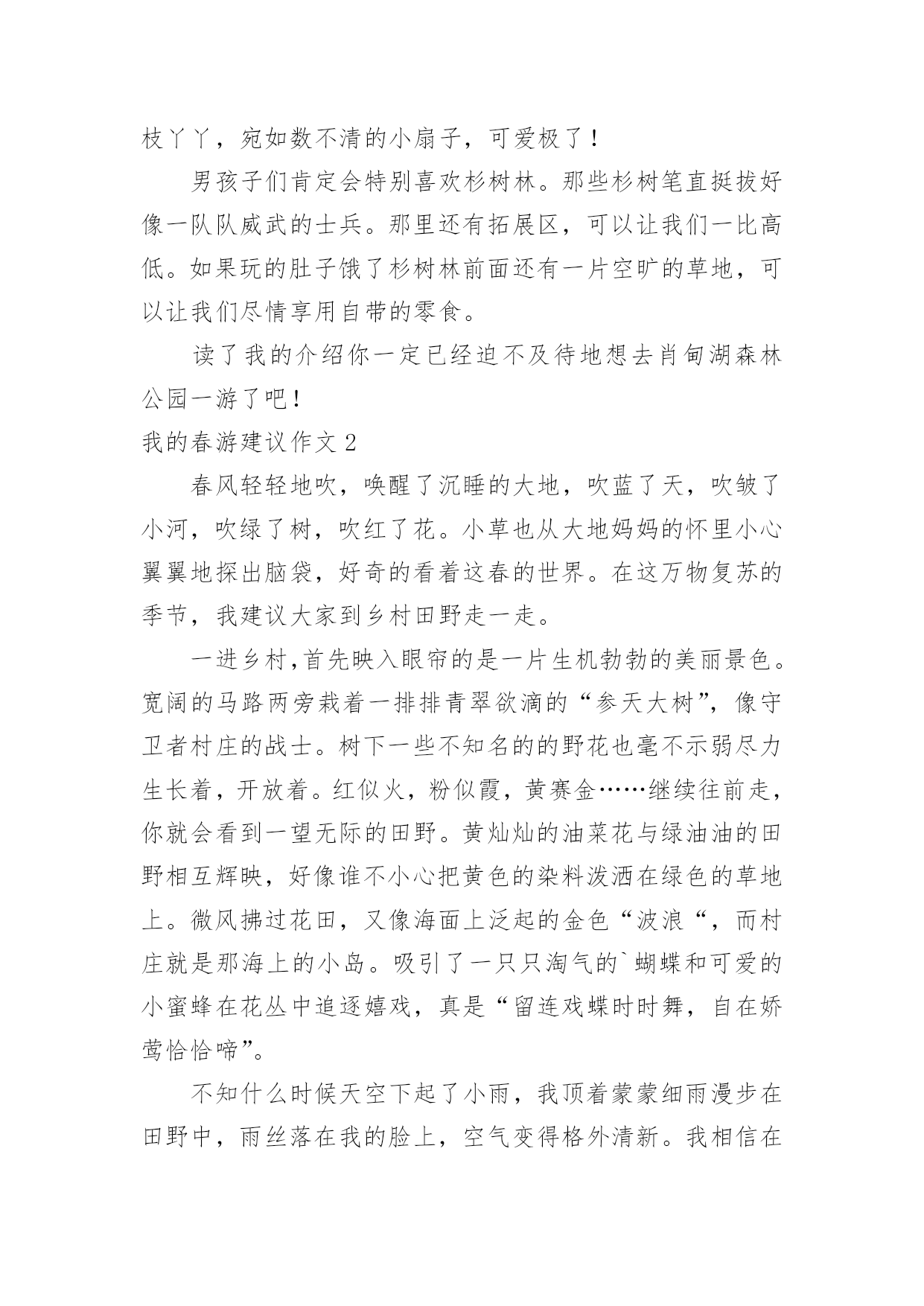 枝丫丫，宛如数不清的小扇子，可爱极了！

男孩子们肯定会特别喜欢杉树林。那些杉树笔直挺拔好像一队队威武的士兵。那里还有拓展区，可以让我们一比高低。如果玩的肚子饿了杉树林前面还有一片空旷的草地，可以让我们尽情享用自带的零食。

读了我的介绍你一定已经迫不及待地想去肖甸湖森林公园一游了吧！

我的春游建议作文 2

春风轻轻地吹，唤醒了沉睡的大地，吹蓝了天，吹皱了小河，吹绿了树，吹红了花。小草也从大地妈妈的怀里小心翼翼地探出脑袋，好奇的看着这春的世界。在这万物复苏的季节，我建议大家到乡村田野走一走。

一进乡村,首先映入眼帘的是一片生机勃勃的美丽景色。宽阔的马路两旁栽着一排排青翠欲滴的“参天大树”，像守卫者村庄的战士。树下一些不知名的的野花也毫不示弱尽力生长着，开放着。红似火，粉似霞，黄赛金……继续往前走，你就会看到一望无际的田野。黄灿灿的油菜花与绿油油的田野相互辉映，好像谁不小心把黄色的染料泼洒在绿色的草地上。微风拂过花田，又像海面上泛起的金色“波浪“，而村庄就是那海上的小岛。吸引了一只只淘气的`蝴蝶和可爱的小蜜蜂在花丛中追逐嬉戏，真是“留连戏蝶时时舞，自在娇莺恰恰啼”。

不知什么时候天空下起了小雨，我顶着蒙蒙细雨漫步在田野中，雨丝落在我的脸上，空气变得格外清新。我相信在